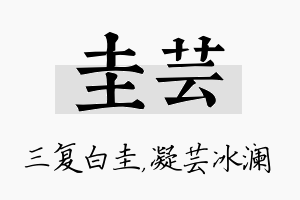 圭芸

三复白圭,凝芸冰澜